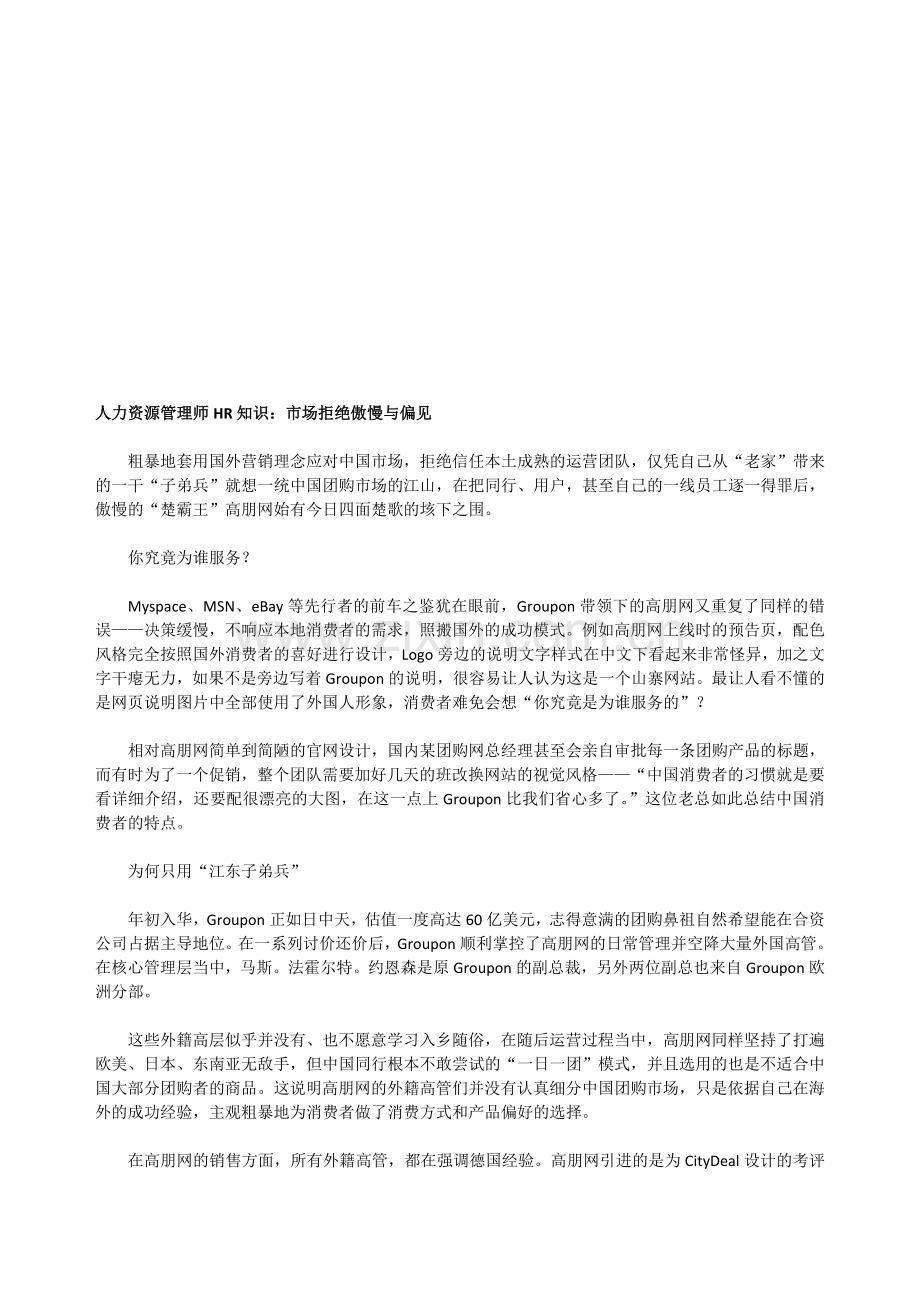 人力资源管理师 HR 知识：市场拒绝傲慢与偏见

粗暴地套用国外营销理念应对中国市场，拒绝信任本土成熟的运营团队，仅凭自己从“老家”带来的一干“子弟兵”就想一统中国团购市场的江山，在把同行、用户，甚至自己的一线员工逐一得罪后，傲慢的“楚霸王”高朋网始有今日四面楚歌的垓下之围。

你究竟为谁服务？

Myspace、MSN、eBay 等先行者的前车之鉴犹在眼前，Groupon 带领下的高朋网又重复了同样的错误——决策缓慢，不响应本地消费者的需求，照搬国外的成功模式。例如高朋网上线时的预告页，配色风格完全按照国外消费者的喜好进行设计，Logo 旁边的说明文字样式在中文下看起来非常怪异，加之文字干瘪无力，如果不是旁边写着 Groupon 的说明，很容易让人认为这是一个山寨网站。最让人看不懂的是网页说明图片中全部使用了外国人形象，消费者难免会想“你究竟是为谁服务的”？

相对高朋网简单到简陋的官网设计，国内某团购网总经理甚至会亲自审批每一条团购产品的标题，而有时为了一个促销，整个团队需要加好几天的班改换网站的视觉风格——“中国消费者的习惯就是要看详细介绍，还要配很漂亮的大图，在这一点上 Groupon 比我们省心多了。”这位老总如此总结中国消费者的特点。

为何只用“江东子弟兵”

年初入华，Groupon 正如日中天，估值一度高达 60 亿美元，志得意满的团购鼻祖自然希望能在合资公司占据主导地位。在一系列讨价还价后，Groupon 顺利掌控了高朋网的日常管理并空降大量外国高管。在核心管理层当中，马斯。法霍尔特。约恩森是原 Groupon 的副总裁，另外两位副总也来自 Groupon 欧洲分部。

这些外籍高层似乎并没有、也不愿意学习入乡随俗，在随后运营过程当中，高朋网同样坚持了打遍欧美、日本、东南亚无敌手，但中国同行根本不敢尝试的“一日一团”模式，并且选用的也是不适合中国大部分团购者的商品。这说明高朋网的外籍高管们并没有认真细分中国团购市场，只是依据自己在海外的成功经验，主观粗暴地为消费者做了消费方式和产品偏好的选择。

在高朋网的销售方面，所有外籍高管，都在强调德国经验。高朋网引进的是为 CityDeal 设计的考评